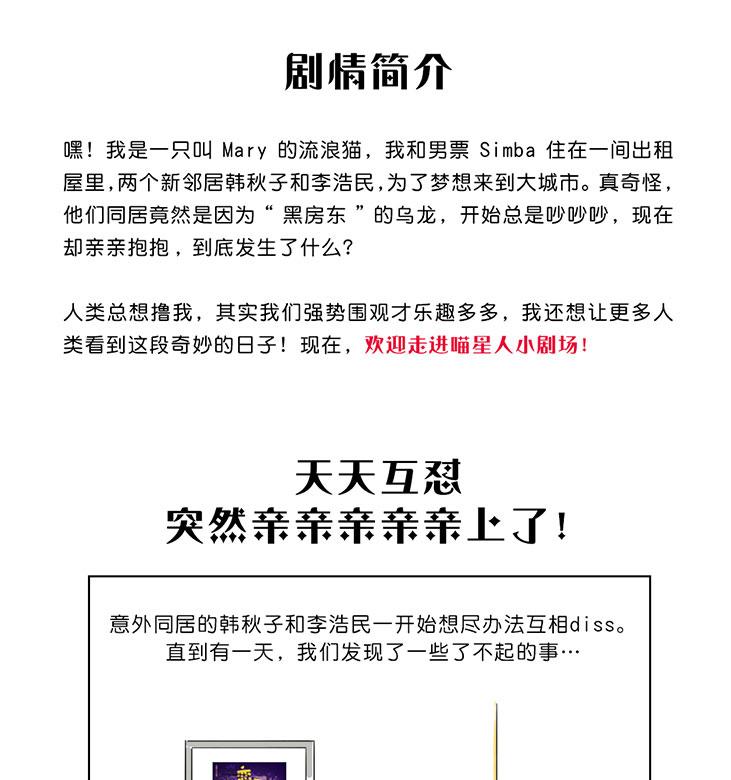 剧情简介

嘿！我是一只叫Mary的流浪猫，我和男票Simba住在一间出租屋里,两个新邻居韩秋子和李浩民,为了梦想来到大城市。真奇怪，他们同居竟然是因为“黑房东”的乌龙，开始总是吵吵吵，现在却亲亲抱抱，到底发生了什么?

人类总想撸我，其实我们强势围观才乐趣多多，我还想让更多人类看到这段奇妙的日子！现在，欢迎走进喵星人小剧场！

天天互怼
突然亲亲亲亲亲上了！

意外同居的韩秋子和李浩民一开始想尽办法互相diss。
直到有一天，我们发现了一些了不起的事…